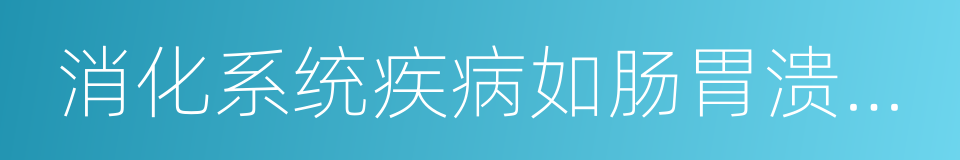 消化系统疾病如肠胃溃…